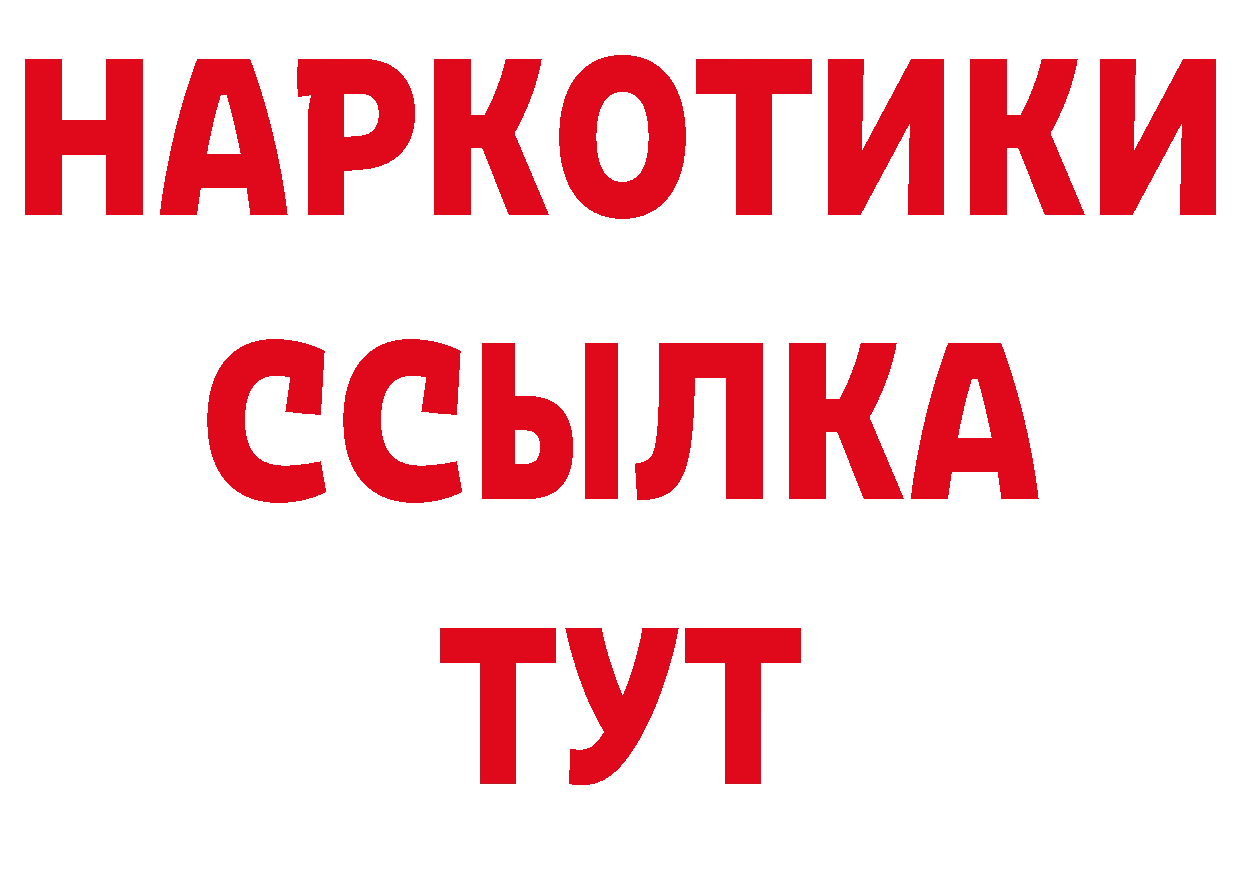 НАРКОТИКИ ССЫЛКА ТУТ